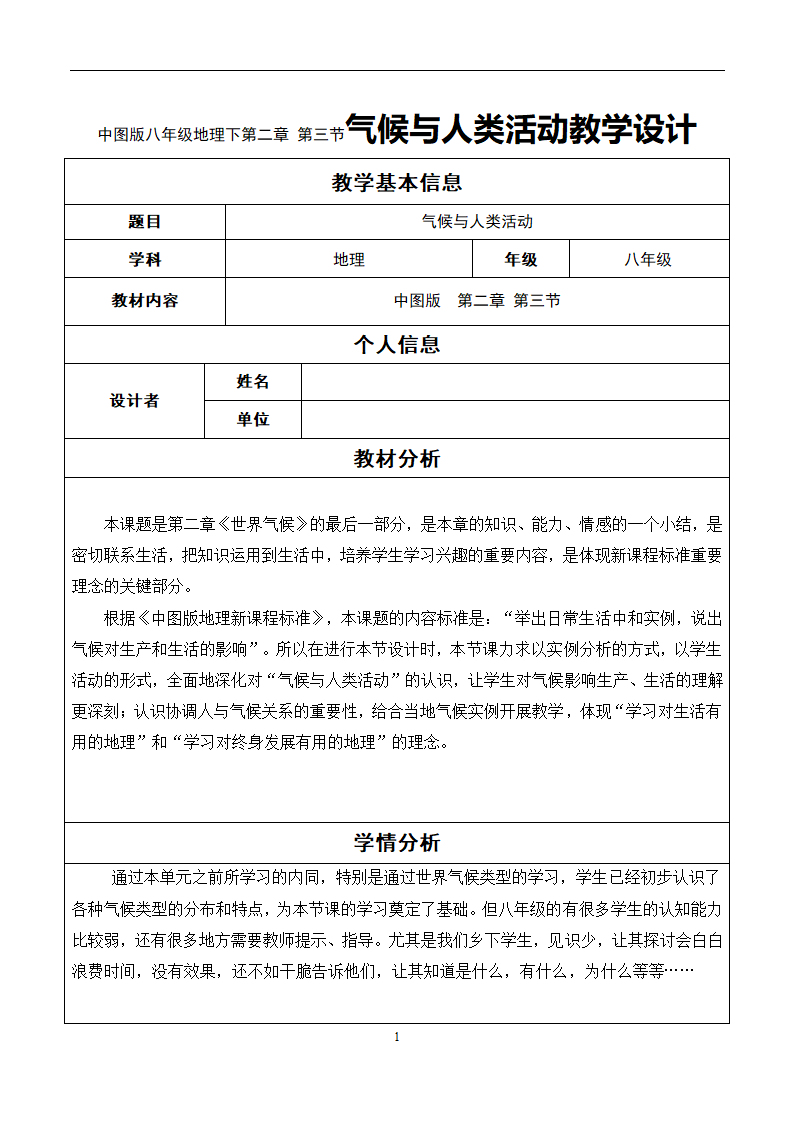 中图版八年级地理下第二章 第三节气候与人类活动教学设计

教学基本信息

| 题目 | 气候与人类活动 | | |
|---|---|---|---|
| 学科 | 地理 | 年级 | 八年级 |
| 教材内容 | 中图版 第二章 第三节 | | |

个人信息

| 设计者 | 姓名 | |
|---|---|---|
| | 单位 | |

教材分析

本课题是第二章《世界气候》的最后一部分，是本章的知识、能力、情感的一个小结，是密切联系生活，把知识运用到生活中，培养学生学习兴趣的重要内容，是体现新课程标准重要理念的关键部分。

根据《中图版地理新课程标准》，本课题的内容标准是：“举出日常生活中和实例，说出气候对生产和生活的影响”。所以在进行本节设计时，本节课力求以实例分析的方式，以学生活动的形式，全面地深化对“气候与人类活动”的认识，让学生对气候影响生产、生活的理解更深刻；认识协调人与气候关系的重要性，给合当地气候实例开展教学，体现“学习对生活有用的地理”和“学习对终身发展有用的地理”的理念。

学情分析

通过本单元之前所学习的内同，特别是通过世界气候类型的学习，学生已经初步认识了各种气候类型的分布和特点，为本节课的学习奠定了基础。但八年级的有很多学生的认知能力比较弱，还有很多地方需要教师提示、指导。尤其是我们乡下学生，见识少，让其探讨会白白浪费时间，没有效果，还不如干脆告诉他们，让其知道是什么，有什么，为什么等等……

1